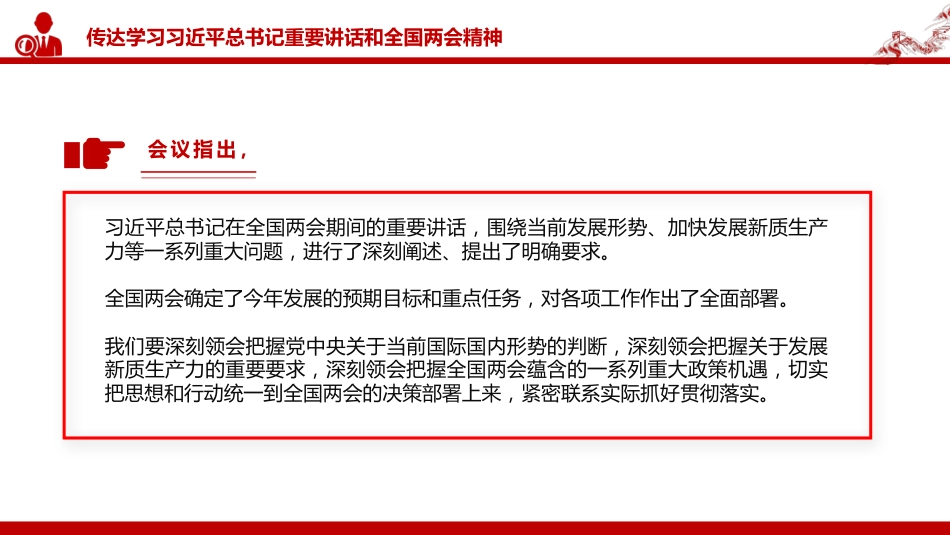 传达学习习近平总书记重要讲话和全国两会精神

会议指出，

习近平总书记在全国两会期间的重要讲话，围绕当前发展形势、加快发展新质生产力等一系列重大问题，进行了深刻阐述、提出了明确要求。

全国两会确定了今年发展的预期目标和重点任务，对各项工作作出了全面部署。

我们要深刻领会把握党中央关于当前国际国内形势的判断，深刻领会把握关于发展新质生产力的重要要求，深刻领会把握全国两会蕴含的一系列重大政策机遇，切实把思想和行动统一到全国两会的决策部署上来，紧密联系实际抓好贯彻落实。